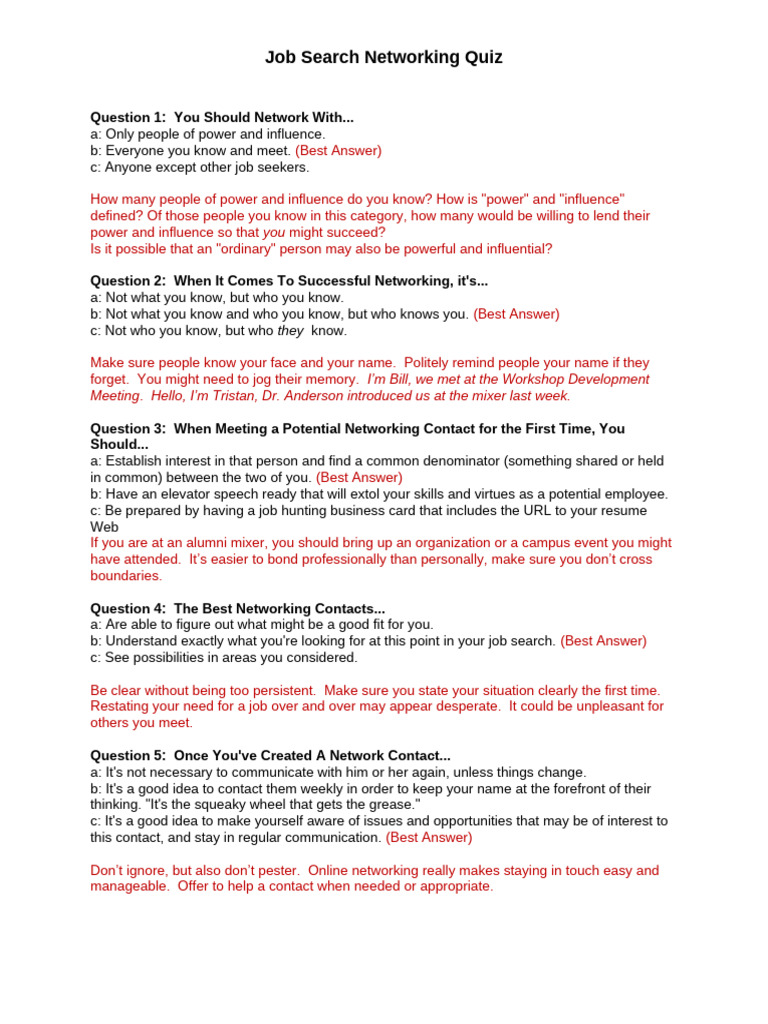 Job Search Networking Quiz

Question 1: You Should Network With...
a: Only people of power and influence.
b: Everyone you know and meet. (Best Answer)
c: Anyone except other job seekers.

How many people of power and influence do you know? How is "power" and "influence" defined? Of those people you know in this category, how many would be willing to lend their power and influence so that you might succeed?
Is it possible that an "ordinary" person may also be powerful and influential?

Question 2: When It Comes To Successful Networking, it's...
a: Not what you know, but who you know.
b: Not what you know and who you know, but who knows you. (Best Answer)
c: Not who you know, but who they know.

Make sure people know your face and your name. Politely remind people your name if they forget. You might need to jog their memory. I'm Bill, we met at the Workshop Development Meeting. Hello, I'm Tristan, Dr. Anderson introduced us at the mixer last week.

Question 3: When Meeting a Potential Networking Contact for the First Time, You Should...
a: Establish interest in that person and find a common denominator (something shared or held in common) between the two of you. (Best Answer)
b: Have an elevator speech ready that will extol your skills and virtues as a potential employee.
c: Be prepared by having a job hunting business card that includes the URL to your resume Web
If you are at an alumni mixer, you should bring up an organization or a campus event you might have attended. It's easier to bond professionally than personally, make sure you don't cross boundaries.

Question 4: The Best Networking Contacts...
a: Are able to figure out what might be a good fit for you.
b: Understand exactly what you're looking for at this point in your job search. (Best Answer)
c: See possibilities in areas you considered.

Be clear without being too persistent. Make sure you state your situation clearly the first time. Restating your need for a job over and over may appear desperate. It could be unpleasant for others you meet.

Question 5: Once You've Created A Network Contact...
a: It's not necessary to communicate with him or her again, unless things change.
b: It's a good idea to contact them weekly in order to keep your name at the forefront of their thinking. "It's the squeaky wheel that gets the grease."
c: It's a good idea to make yourself aware of issues and opportunities that may be of interest to this contact, and stay in regular communication. (Best Answer)

Don't ignore, but also don't pester. Online networking really makes staying in touch easy and manageable. Offer to help a contact when needed or appropriate.